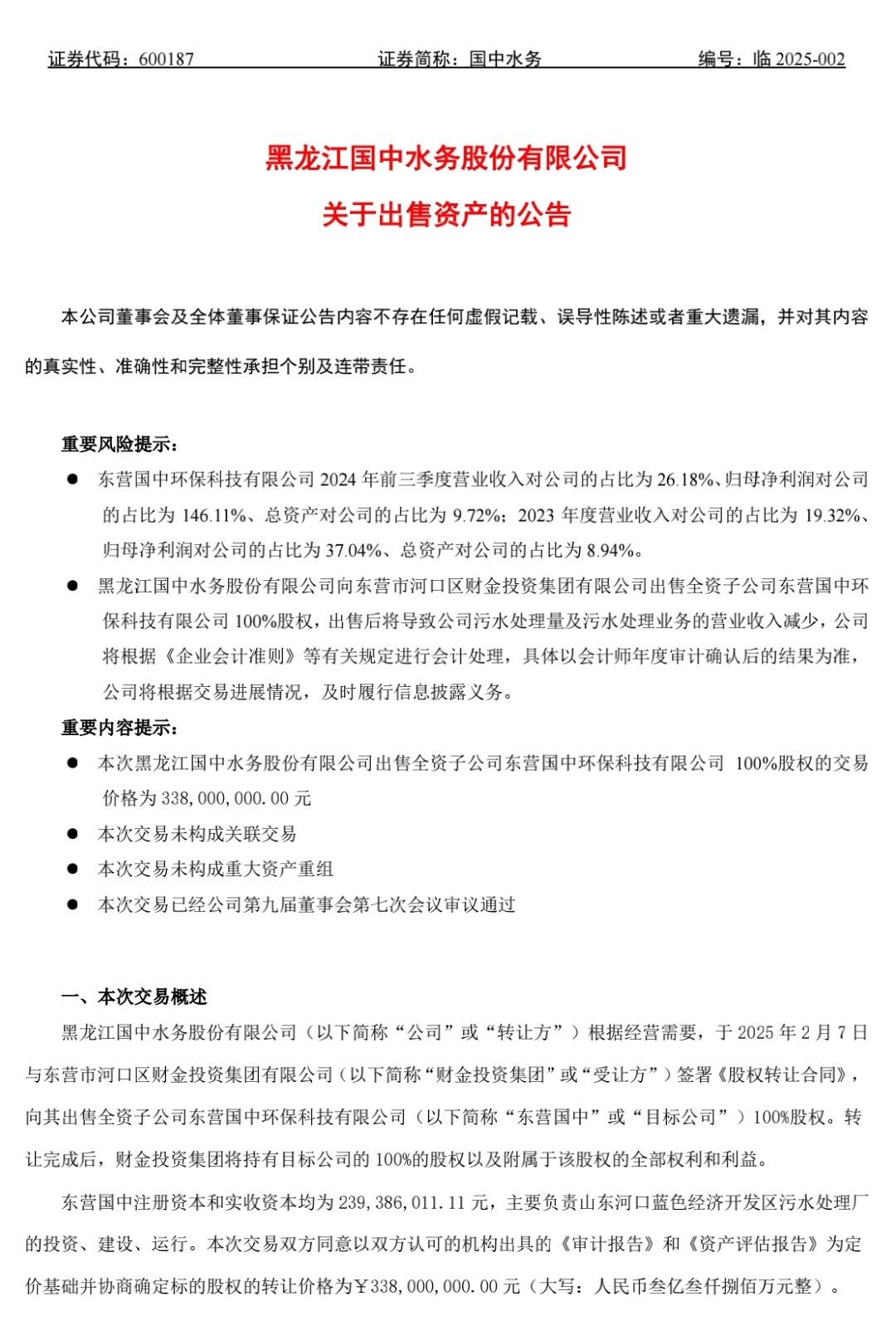 证券代码：600187　　证券简称：国中水务　　编号：临 2025-002

黑龙江国中水务股份有限公司

关于出售资产的公告

本公司董事会及全体董事保证公告内容不存在任何虚假记载、误导性陈述或者重大遗漏，并对其内容的真实性、准确性和完整性承担个别及连带责任。

重要风险提示：

● 东营国中环保科技有限公司 2024 年前三季度营业收入对公司的占比为 26.18%、归母净利润对公司的占比为 146.11%、总资产对公司的占比为 9.72%；2023 年度营业收入对公司的占比为 19.32%、归母净利润对公司的占比为 37.04%、总资产对公司的占比为 8.94%。

● 黑龙江国中水务股份有限公司向东营市河口区财金投资集团有限公司出售全资子公司东营国中环保科技有限公司 100%股权，出售后将导致公司污水处理量及污水处理业务的营业收入减少，公司将根据《企业会计准则》等有关规定进行会计处理，具体以会计师年度审计确认后的结果为准，公司将根据交易进展情况，及时履行信息披露义务。

重要内容提示：

● 本次黑龙江国中水务股份有限公司出售全资子公司东营国中环保科技有限公司 100%股权的交易价格为 338,000,000.00 元

● 本次交易未构成关联交易

● 本次交易未构成重大资产重组

● 本次交易已经公司第九届董事会第七次会议审议通过

一、本次交易概述

黑龙江国中水务股份有限公司（以下简称“公司”或“转让方”）根据经营需要，于 2025 年 2 月 7 日与东营市河口区财金投资集团有限公司（以下简称“财金投资集团”或“受让方”）签署《股权转让合同》，向其出售全资子公司东营国中环保科技有限公司（以下简称“东营国中”或“目标公司”）100%股权。转让完成后，财金投资集团将持有目标公司的 100%的股权以及附属于该股权的全部权利和利益。

东营国中注册资本和实收资本均为 239,386,011.11 元，主要负责山东河口蓝色经济开发区污水处理厂的投资、建设、运行。本次交易双方同意以双方认可的机构出具的《审计报告》和《资产评估报告》为定价基础并协商确定标的股权的转让价格为￥338,000,000.00 元（大写：人民币叁亿叁仟捌佰万元整）。